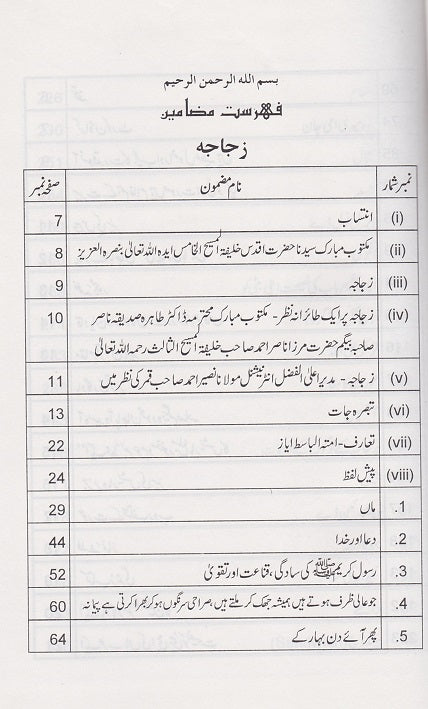 بسم اللہ الرحمن الرحیم

فہرست مضامین

زجاجه

| نمبر شمار | نام مضمون | صفحہ نمبر |
|---|---|---|
| (i) | انتساب | 7 |
| (ii) | مکتوب مبارک سیدنا حضرت اقدس خلیفۃ المسیح الخامس ایدہ اللہ تعالیٰ بنصرہ العزیز | 8 |
| (iii) | زجاجہ | 9 |
| (iv) | زجاجہ پر ایک طائرانہ نظر - مکتوب مبارک محترمہ ڈاکٹر طاہرہ صدیقہ ناصر صاحبہ بیگم حضرت مرزا ناصر احمد صاحب خلیفۃ المسیح الثالث رحمہ اللہ تعالیٰ | 10 |
| (v) | زجاجہ - مدیر اعلیٰ الفضل انٹرنیشنل مولانا نصیر احمد صاحب قمر کی نظر میں | 11 |
| (vi) | تبصرہ جات | 13 |
| (vii) | تعارف - امتہ الباسط ایاز | 22 |
| (viii) | پیش لفظ | 24 |
| .1 | ماں | 29 |
| .2 | دعا اور خدا | 44 |
| .3 | رسول کریم ﷺ کی سادگی، قناعت اور تقویٰ | 52 |
| .4 | جو عالی ظرف ہوتے ہیں ہمیشہ جھک کر ملتے ہیں، صراحی سرنگوں ہو کر بھرا کرتی ہے پیمانہ | 60 |
| .5 | پھر آئے دن بہار کے | 64 |